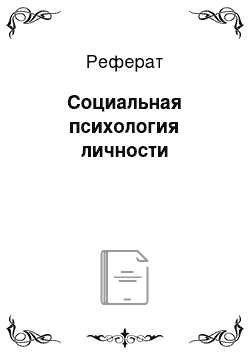 Реферат

Социальная психология личности